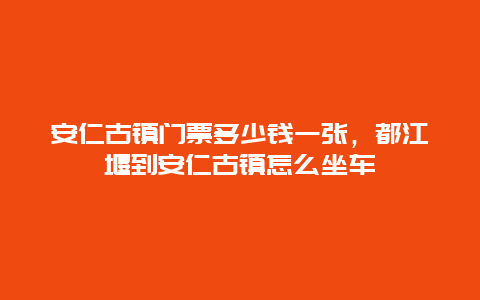 安仁古镇门票多少钱一张，都江堰到安仁古镇怎么坐车